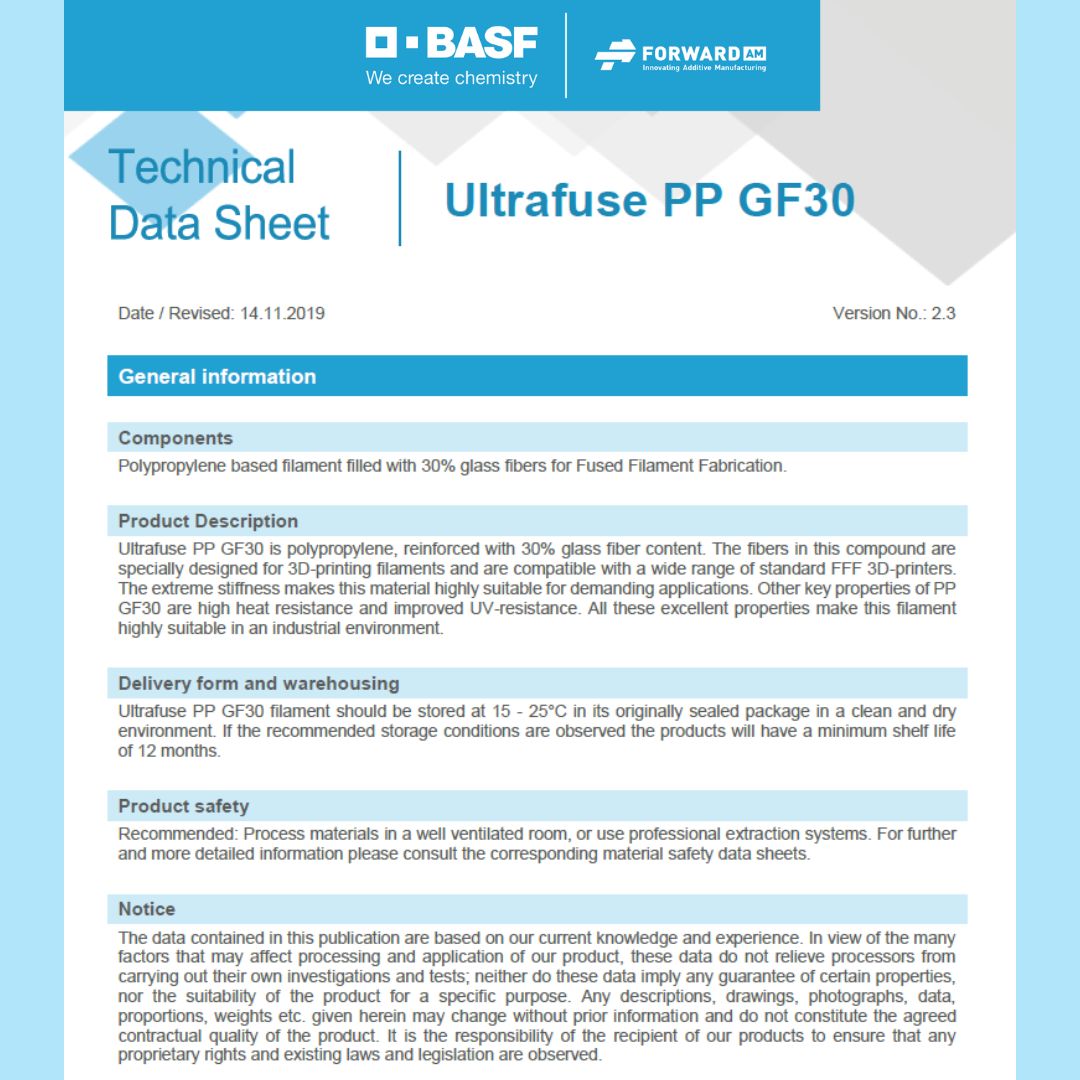 BASF
We create chemistry

FORWARD AM
Innovating Additive Manufacturing

Technical Data Sheet

Ultrafuse PP GF30

Date / Revised: 14.11.2019

Version No.: 2.3

General information

Components
Polypropylene based filament filled with 30% glass fibers for Fused Filament Fabrication.

Product Description
Ultrafuse PP GF30 is polypropylene, reinforced with 30% glass fiber content. The fibers in this compound are specially designed for 3D-printing filaments and are compatible with a wide range of standard FFF 3D-printers. The extreme stiffness makes this material highly suitable for demanding applications. Other key properties of PP GF30 are high heat resistance and improved UV-resistance. All these excellent properties make this filament highly suitable in an industrial environment.

Delivery form and warehousing
Ultrafuse PP GF30 filament should be stored at 15 - 25°C in its originally sealed package in a clean and dry environment. If the recommended storage conditions are observed the products will have a minimum shelf life of 12 months.

Product safety
Recommended: Process materials in a well ventilated room, or use professional extraction systems. For further and more detailed information please consult the corresponding material safety data sheets.

Notice
The data contained in this publication are based on our current knowledge and experience. In view of the many factors that may affect processing and application of our product, these data do not relieve processors from carrying out their own investigations and tests; neither do these data imply any guarantee of certain properties, nor the suitability of the product for a specific purpose. Any descriptions, drawings, photographs, data, proportions, weights etc. given herein may change without prior information and do not constitute the agreed contractual quality of the product. It is the responsibility of the recipient of our products to ensure that any proprietary rights and existing laws and legislation are observed.